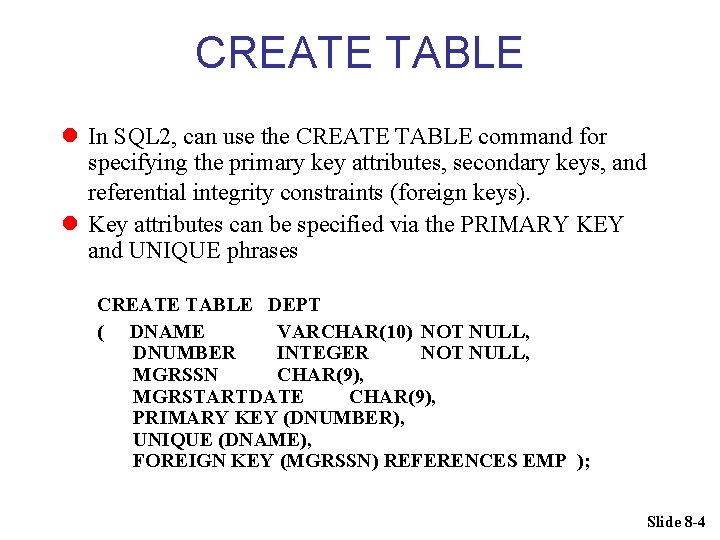 CREATE TABLE

In SQL2, can use the CREATE TABLE command for specifying the primary key attributes, secondary keys, and referential integrity constraints (foreign keys).

Key attributes can be specified via the PRIMARY KEY and UNIQUE phrases

CREATE TABLE DEPT
( DNAME VARCHAR(10) NOT NULL,
DNUMBER INTEGER NOT NULL,
MGRSSN CHAR(9),
MGRSTARTDATE CHAR(9),
PRIMARY KEY (DNUMBER),
UNIQUE (DNAME),
FOREIGN KEY (MGRSSN) REFERENCES EMP );

Slide 8-4